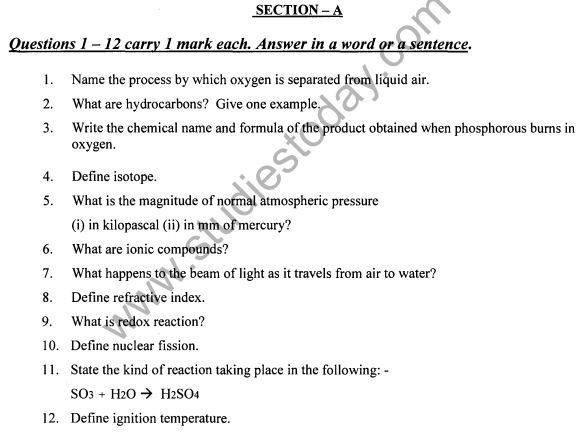 SECTION – A

Questions 1 – 12 carry 1 mark each. Answer in a word or a sentence.

1. Name the process by which oxygen is separated from liquid air.

2. What are hydrocarbons? Give one example.

3. Write the chemical name and formula of the product obtained when phosphorous burns in oxygen.

4. Define isotope.

5. What is the magnitude of normal atmospheric pressure
(i) in kilopascal (ii) in mm of mercury?

6. What are ionic compounds?

7. What happens to the beam of light as it travels from air to water?

8. Define refractive index.

9. What is redox reaction?

10. Define nuclear fission.

11. State the kind of reaction taking place in the following: -
$SO_3 + H_2O \rightarrow H_2SO_4$

12. Define ignition temperature.

www.studiestoday.com